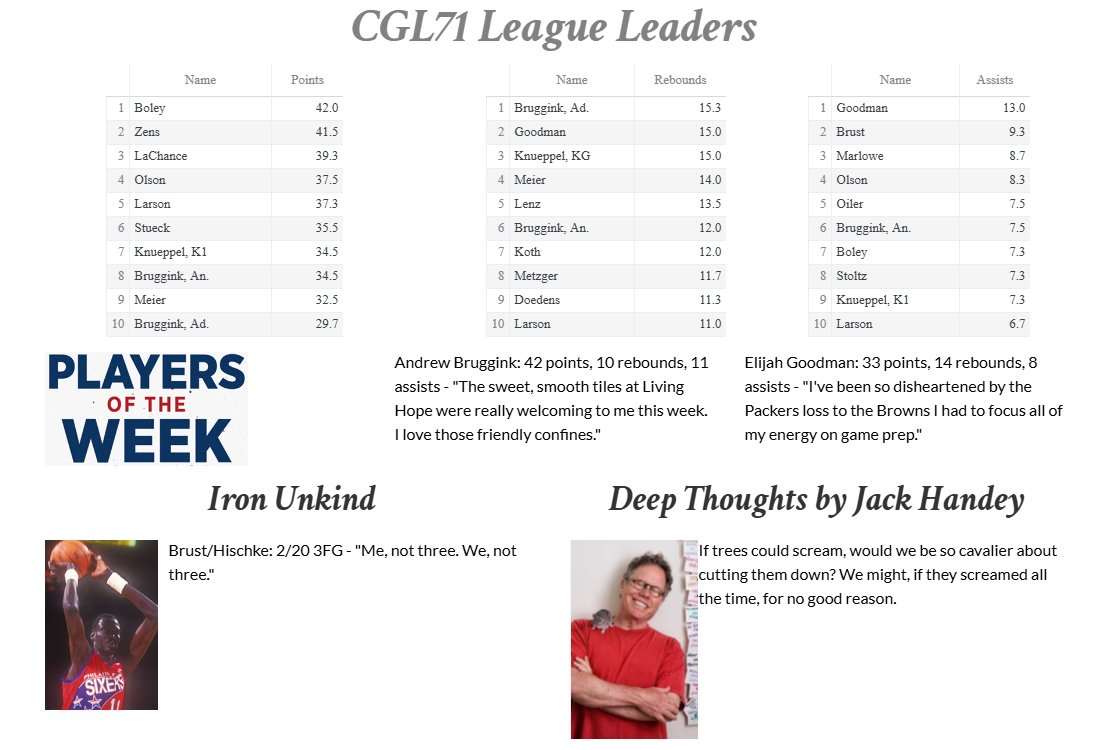 CGL71 League Leaders

| | Name | Points |
|---|---|---|
| 1 | Boley | 42.0 |
| 2 | Zens | 41.5 |
| 3 | LaChance | 39.3 |
| 4 | Olson | 37.5 |
| 5 | Larson | 37.3 |
| 6 | Stueck | 35.5 |
| 7 | Knueppel, K1 | 34.5 |
| 8 | Bruggink, An. | 34.5 |
| 9 | Meier | 32.5 |
| 10 | Bruggink, Ad. | 29.7 |

| | Name | Rebounds |
|---|---|---|
| 1 | Bruggink, Ad. | 15.3 |
| 2 | Goodman | 15.0 |
| 3 | Knueppel, KG | 15.0 |
| 4 | Meier | 14.0 |
| 5 | Lenz | 13.5 |
| 6 | Bruggink, An. | 12.0 |
| 7 | Koth | 12.0 |
| 8 | Metzger | 11.7 |
| 9 | Doedens | 11.3 |
| 10 | Larson | 11.0 |

| | Name | Assists |
|---|---|---|
| 1 | Goodman | 13.0 |
| 2 | Brust | 9.3 |
| 3 | Marlowe | 8.7 |
| 4 | Olson | 8.3 |
| 5 | Oiler | 7.5 |
| 6 | Bruggink, An. | 7.5 |
| 7 | Boley | 7.3 |
| 8 | Stoltz | 7.3 |
| 9 | Knueppel, K1 | 7.3 |
| 10 | Larson | 6.7 |

PLAYERS OF THE WEEK

Andrew Bruggink: 42 points, 10 rebounds, 11 assists - "The sweet, smooth tiles at Living Hope were really welcoming to me this week. I love those friendly confines."

Elijah Goodman: 33 points, 14 rebounds, 8 assists - "I've been so disheartened by the Packers loss to the Browns I had to focus all of my energy on game prep."

Iron Unkind

SIXERS

Brust/Hischke: 2/20 3FG - "Me, not three. We, not three."

Deep Thoughts by Jack Handey

If trees could scream, would we be so cavalier about cutting them down? We might, if they screamed all the time, for no good reason.